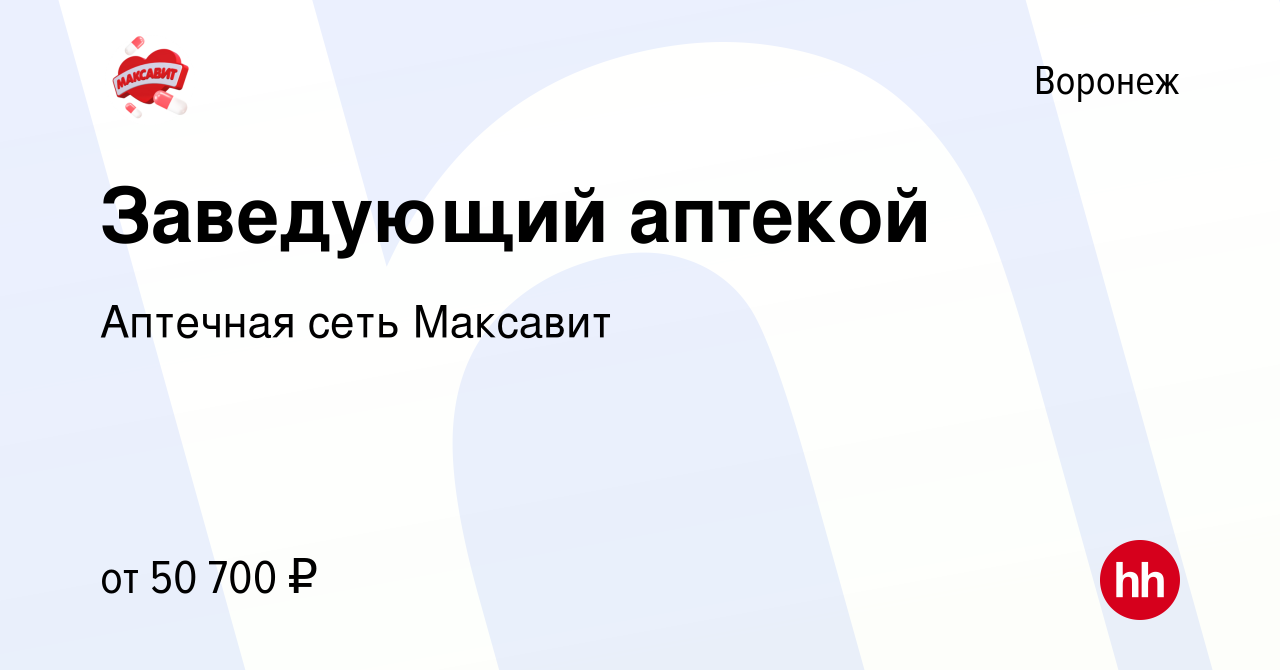 МАКСАВИТ

Воронеж

Заведующий аптекой

Аптечная сеть Максавит

от 50 700 ₽

hh